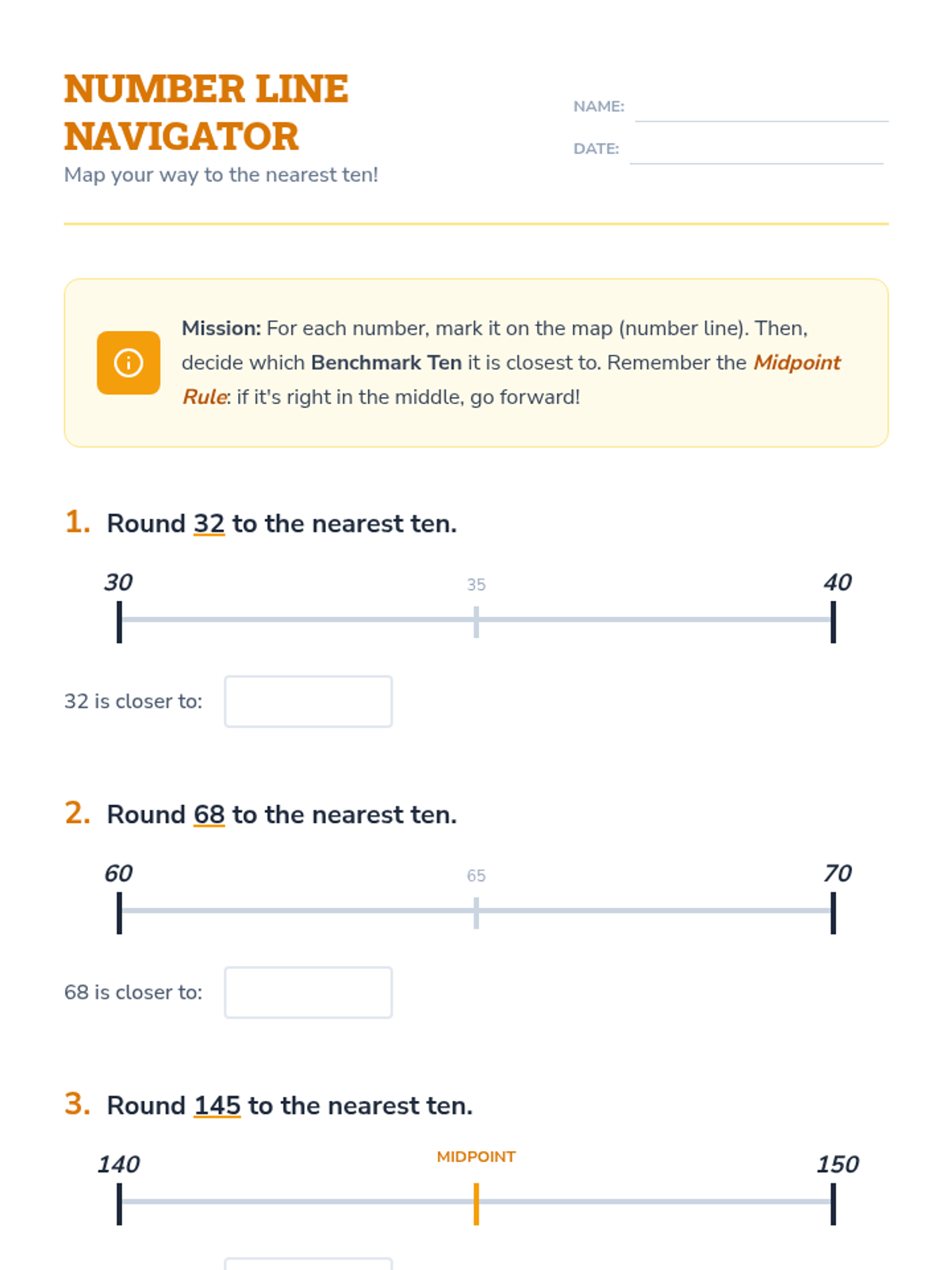 NUMBER LINE NAVIGATOR

Map your way to the nearest ten!

NAME:

DATE:

Mission: For each number, mark it on the map (number line). Then, decide which Benchmark Ten it is closest to. Remember the Midpoint Rule: if it's right in the middle, go forward!

1. Round 32 to the nearest ten.

30 35 40

32 is closer to:

2. Round 68 to the nearest ten.

60 65 70

68 is closer to:

3. Round 145 to the nearest ten.

140 MIDPOINT 150